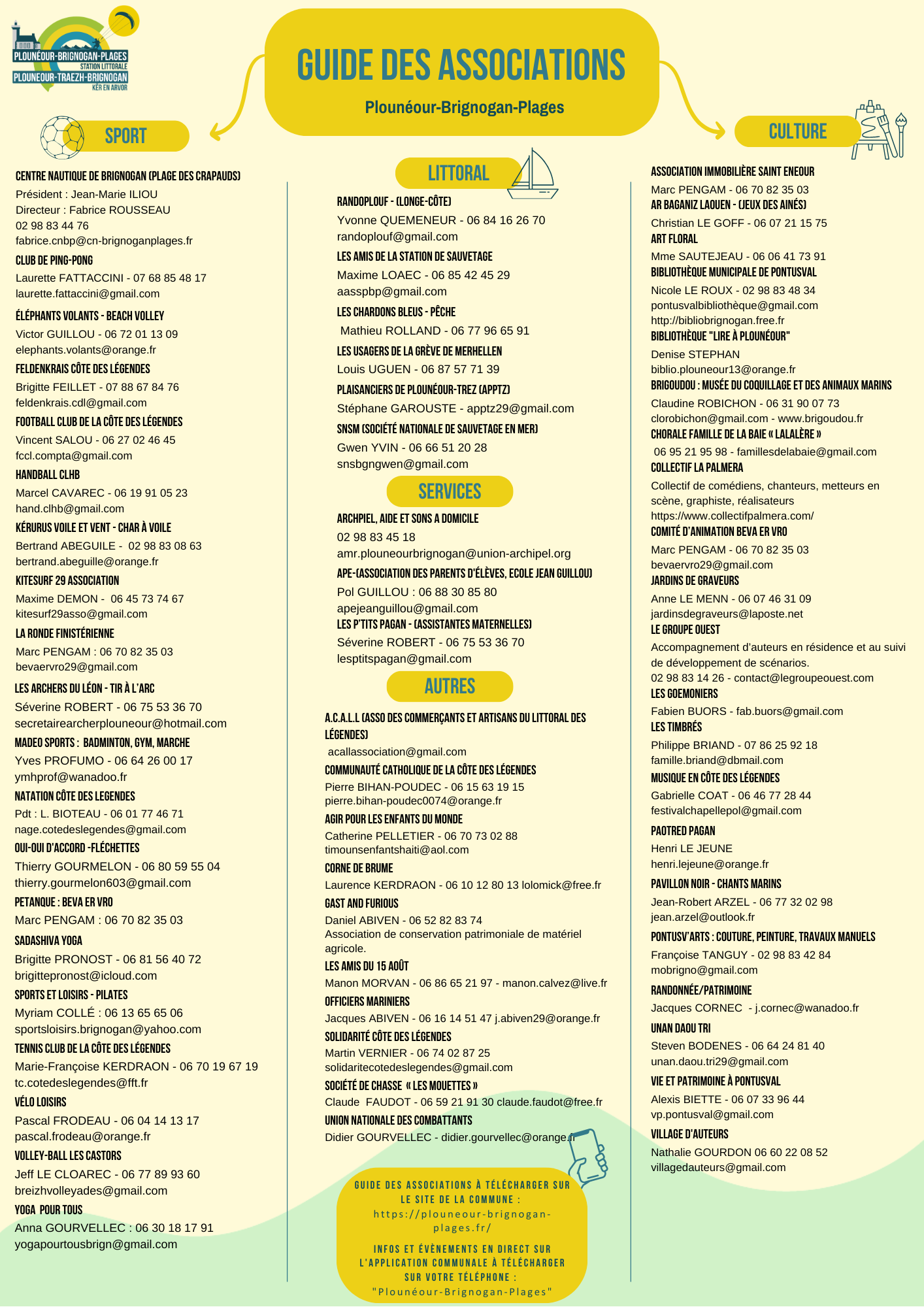 PLOUNÉOUR-BRIGNOGAN-PLAGES
STATION LITTORALE
PLOUNEOUR-TRAEZH-BRIGNOGAN
KÊR EN ARVOR

GUIDE DES ASSOCIATIONS
Plounéour-Brignogan-Plages

SPORT

CENTRE NAUTIQUE DE BRIGNOGAN (PLAGE DES CRAPAUDS)
Président : Jean-Marie ILIOU
Directeur : Fabrice ROUSSEAU
02 98 83 44 76
fabrice.cnbp@cn-brignoganplages.fr

CLUB DE PING-PONG
Laurette FATTACCINI - 07 68 85 48 17
laurette.fattaccini@gmail.com

ÉLÉPHANTS VOLANTS - BEACH VOLLEY
Victor GUILLOU - 06 72 01 13 09
elephants.volants@orange.fr

FELDENKRAIS CÔTE DES LÉGENDES
Brigitte FEILLET - 07 88 67 84 76
feldenkrais.cdl@gmail.com

FOOTBALL CLUB DE LA CÔTE DES LÉGENDES
Vincent SALOU - 06 27 02 46 45
fccl.compta@gmail.com

HANDBALL CLHB
Marcel CAVAREC - 06 19 91 05 23
hand.clhb@gmail.com

KÉRURUS VOILE ET VENT - CHAR À VOILE
Bertrand ABEGUILE - 02 98 83 08 63
bertrand.abeguille@orange.fr

KITESURF 29 ASSOCIATION
Maxime DEMON - 06 45 73 74 67
kitesurf29asso@gmail.com

LA RONDE FINISTÉRIENNE
Marc PENGAM : 06 70 82 35 03
bevaervro29@gmail.com

LES ARCHERS DU LÉON - TIR À L'ARC
Séverine ROBERT - 06 75 53 36 70
secretairearcherplouneour@hotmail.com

MADEO SPORTS : BADMINTON, GYM, MARCHE
Yves PROFUMO - 06 64 26 00 17
ymhprof@wanadoo.fr

NATATION CÔTE DES LEGENDES
Pdt : L. BIOTEAU - 06 01 77 46 71
nage.cotedeslegendes@gmail.com

OUI-OUI D'ACCORD -FLÉCHETTES
Thierry GOURMELON - 06 80 59 55 04
thierry.gourmelon603@gmail.com

PETANQUE : BEVA ER VRO
Marc PENGAM : 06 70 82 35 03

SADASHIVA YOGA
Brigitte PRONOST - 06 81 56 40 72
brigittepronost@icloud.com

SPORTS ET LOISIRS - PILATES
Myriam COLLÉ : 06 13 65 65 06
sportsloisirs.brignogan@yahoo.com

TENNIS CLUB DE LA CÔTE DES LÉGENDES
Marie-Françoise KERDRAON - 06 70 19 67 19
tc.cotedeslegendes@fft.fr

VÉLO LOISIRS
Pascal FRODEAU - 06 04 14 13 17
pascal.frodeau@orange.fr

VOLLEY-BALL LES CASTORS
Jeff LE CLOAREC - 06 77 89 93 60
breizhvolleyades@gmail.com

YOGA POUR TOUS
Anna GOURVELLEC : 06 30 18 17 91
yogapourtousbrign@gmail.com

LITTORAL

RANDOPLOUF - (LONGE-CÔTE)
Yvonne QUEMENEUR - 06 84 16 26 70
randoplouf@gmail.com

LES AMIS DE LA STATION DE SAUVETAGE
Maxime LOAEC - 06 85 42 45 29
aasspbp@gmail.com

LES CHARDONS BLEUS - PÊCHE
Mathieu ROLLAND - 06 77 96 65 91

LES USAGERS DE LA GRÈVE DE MERHELLEN
Louis UGUEN - 06 87 57 71 39

PLAISANCIERS DE PLOUNÉOUR-TREZ (APPTZ)
Stéphane GAROUSTE - apptz29@gmail.com

SNSM (SOCIÉTÉ NATIONALE DE SAUVETAGE EN MER)
Gwen YVIN - 06 66 51 20 28
snsbgngwen@gmail.com

SERVICES

ARCHPIEL, AIDE ET SONS A DOMICILE
02 98 83 45 18
amr.plouneourbrignogan@union-archipel.org

APE-(ASSOCIATION DES PARENTS D'ÉLÈVES, ECOLE JEAN GUILLOU)
Pol GUILLOU : 06 88 30 85 80
apejeanguillou@gmail.com

LES P'TITS PAGAN - (ASSISTANTES MATERNELLES)
Séverine ROBERT - 06 75 53 36 70
lesptitspagan@gmail.com

AUTRES

A.C.A.L.L (ASSO DES COMMERÇANTS ET ARTISANS DU LITTORAL DES LÉGENDES)
acallassociation@gmail.com

COMMUNAUTÉ CATHOLIQUE DE LA CÔTE DES LÉGENDES
Pierre BIHAN-POUDEC - 06 15 63 19 15
pierre.bihan-poudec0074@orange.fr

AGIR POUR LES ENFANTS DU MONDE
Catherine PELLETIER - 06 70 73 02 88
timounsenfantshaiti@aol.com

CORNE DE BRUME
Laurence KERDRAON - 06 10 12 80 13 lolomick@free.fr

GAST AND FURIOUS
Daniel ABIVEN - 06 52 82 83 74
Association de conservation patrimoniale de matériel agricole.

LES AMIS DU 15 AOÛT
Manon MORVAN - 06 86 65 21 97 - manon.calvez@live.fr

OFFICIERS MARINIERS
Jacques ABIVEN - 06 16 14 51 47 j.abiven29@orange.fr

SOLIDARITÉ CÔTE DES LÉGENDES
Martin VERNIER - 06 74 02 87 25
solidaritecotedeslegendes@gmail.com

SOCIÉTÉ DE CHASSE « LES MOUETTES »
Claude FAUDOT - 06 59 21 91 30 claude.faudot@free.fr

UNION NATIONALE DES COMBATTANTS
Didier GOURVELLEC - didier.gourvellec@orange.fr

GUIDE DES ASSOCIATIONS À TÉLÉCHARGER SUR LE SITE DE LA COMMUNE : https://plouneour-brignogan-plages.fr/

INFOS ET ÉVÈNEMENTS EN DIRECT SUR L'APPLICATION COMMUNALE À TÉLÉCHARGER SUR VOTRE TÉLÉPHONE : "Plounéour-Brignogan-Plages"

CULTURE

ASSOCIATION IMMOBILIÈRE SAINT ENEOUR
Marc PENGAM - 06 70 82 35 03

AR BAGANIZ LAOUEN - (JEUX DES AINÉS)
Christian LE GOFF - 06 07 21 15 75

ART FLORAL
Mme SAUTEJEAU - 06 06 41 73 91

BIBLIOTHÈQUE MUNICIPALE DE PONTUSVAL
Nicole LE ROUX - 02 98 83 48 34
pontusvalbibliothèque@gmail.com
http://bibliobrignogan.free.fr

BIBLIOTHÈQUE "LIRE À PLOUNÉOUR"
Denise STEPHAN
biblio.plouneour13@orange.fr

BRIGOUDOU : MUSÉE DU COQUILLAGE ET DES ANIMAUX MARINS
Claudine ROBICHON - 06 31 90 07 73
clorobichon@gmail.com - www.brigoudou.fr

CHORALE FAMILLE DE LA BAIE « LALALÈRE »
06 95 21 95 98 - famillesdelabaie@gmail.com

COLLECTIF LA PALMERA
Collectif de comédiens, chanteurs, metteurs en scène, graphiste, réalisateurs
https://www.collectifpalmera.com/

COMITÉ D'ANIMATION BEVA ER VRO
Marc PENGAM - 06 70 82 35 03
bevaervro29@gmail.com

JARDINS DE GRAVEURS
Anne LE MENN - 06 07 46 31 09
jardinsdegraveurs@laposte.net

LE GROUPE OUEST
Accompagnement d'auteurs en résidence et au suivi de développement de scénarios.
02 98 83 14 26 - contact@legroupeouest.com

LES GOEMONIERS
Fabien BUORS - fab.buors@gmail.com

LES TIMBRÉS
Philippe BRIAND - 07 86 25 92 18
famille.briand@dbmail.com

MUSIQUE EN CÔTE DES LÉGENDES
Gabrielle COAT - 06 46 77 28 44
festivalchapellepol@gmail.com

PAOTRED PAGAN
Henri LE JEUNE
henri.lejeune@orange.fr

PAVILLON NOIR - CHANTS MARINS
Jean-Robert ARZEL - 06 77 32 02 98
jean.arzel@outlook.fr

PONTUSV'ARTS : COUTURE, PEINTURE, TRAVAUX MANUELS
Françoise TANGUY - 02 98 83 42 84
mobrigno@gmail.com

RANDONNÉE/PATRIMOINE
Jacques CORNEC - j.cornec@wanadoo.fr

UNAN DAOU TRI
Steven BODENES - 06 64 24 81 40
unan.daou.tri29@gmail.com

VIE ET PATRIMOINE À PONTUSVAL
Alexis BIETTE - 06 07 33 96 44
vp.pontusval@gmail.com

VILLAGE D'AUTEURS
Nathalie GOURDON 06 60 22 08 52
villagedauteurs@gmail.com